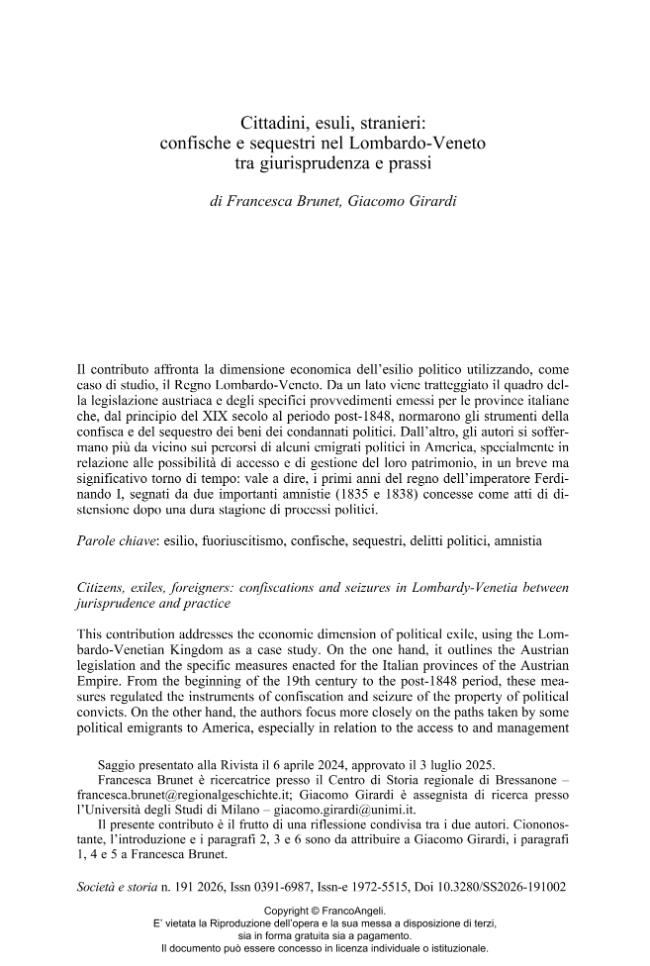 Cittadini, esuli, stranieri:
confische e sequestri nel Lombardo-Veneto
tra giurisprudenza e prassi

di Francesca Brunet, Giacomo Girardi

Il contributo affronta la dimensione economica dell'esilio politico utilizzando, come caso di studio, il Regno Lombardo-Veneto. Da un lato viene tratteggiato il quadro della legislazione austriaca e degli specifici provvedimenti emessi per le province italiane che, dal principio del XIX secolo al periodo post-1848, normarono gli strumenti della confisca e del sequestro dei beni dei condannati politici. Dall'altro, gli autori si soffermano più da vicino sui percorsi di alcuni emigrati politici in America, specialmente in relazione alle possibilità di accesso e di gestione del loro patrimonio, in un breve ma significativo torno di tempo: vale a dire, i primi anni del regno dell'imperatore Ferdinando I, segnati da due importanti amnistie (1835 e 1838) concesse come atti di distensione dopo una dura stagione di processi politici.

Parole chiave: esilio, fuoriuscitismo, confische, sequestri, delitti politici, amnistia

Citizens, exiles, foreigners: confiscations and seizures in Lombardy-Venetia between jurisprudence and practice

This contribution addresses the economic dimension of political exile, using the Lombardo-Venetian Kingdom as a case study. On the one hand, it outlines the Austrian legislation and the specific measures enacted for the Italian provinces of the Austrian Empire. From the beginning of the 19th century to the post-1848 period, these measures regulated the instruments of confiscation and seizure of the property of political convicts. On the other hand, the authors focus more closely on the paths taken by some political emigrants to America, especially in relation to the access to and management

Saggio presentato alla Rivista il 6 aprile 2024, approvato il 3 luglio 2025.

Francesca Brunet è ricercatrice presso il Centro di Storia regionale di Bressanone – francesca.brunet@regionalgeschichte.it; Giacomo Girardi è assegnista di ricerca presso l'Università degli Studi di Milano – giacomo.girardi@unimi.it.

Il presente contributo è il frutto di una riflessione condivisa tra i due autori. Ciononostante, l'introduzione e i paragrafi 2, 3 e 6 sono da attribuire a Giacomo Girardi, i paragrafi 1, 4 e 5 a Francesca Brunet.

Società e storia n. 191 2026, Issn 0391-6987, Issn-e 1972-5515, Doi 10.3280/SS2026-191002

Copyright © FrancoAngeli.
E' vietata la Riproduzione dell'opera e la sua messa a disposizione di terzi,
sia in forma gratuita sia a pagamento.
Il documento può essere concesso in licenza individuale o istituzionale.